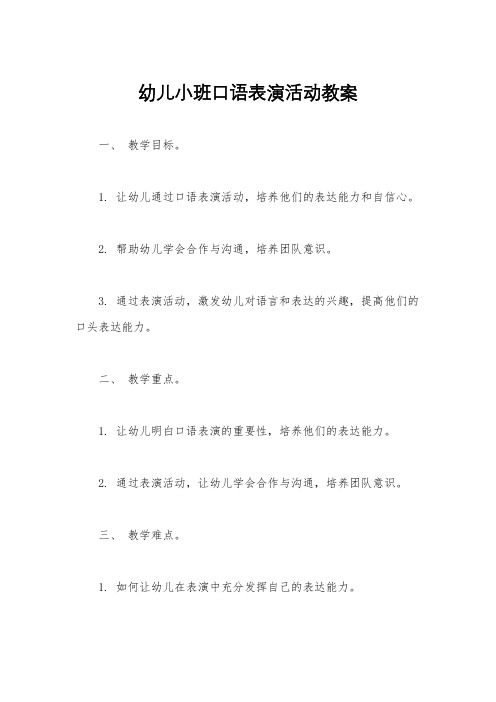 幼儿小班口语表演活动教案

一、 教学目标。

1. 让幼儿通过口语表演活动，培养他们的表达能力和自信心。

2. 帮助幼儿学会合作与沟通，培养团队意识。

3. 通过表演活动，激发幼儿对语言和表达的兴趣，提高他们的口头表达能力。

二、 教学重点。

1. 让幼儿明白口语表演的重要性，培养他们的表达能力。

2. 通过表演活动，让幼儿学会合作与沟通，培养团队意识。

三、 教学难点。

1. 如何让幼儿在表演中充分发挥自己的表达能力。